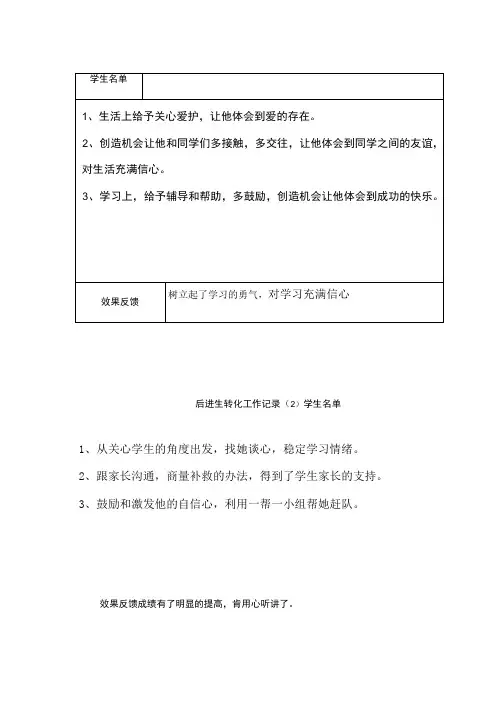 | 学生名单 | |
|---|---|
| 1、生活上给予关心爱护，让他体会到爱的存在。<br>2、创造机会让他和同学们多接触，多交往，让他体会到同学之间的友谊，对生活充满信心。<br>3、学习上，给予辅导和帮助，多鼓励，创造机会让他体会到成功的快乐。 | |
| 效果反馈 | 树立起了学习的勇气，对学习充满信心 |

后进生转化工作记录（2）学生名单

1、从关心学生的角度出发，找她谈心，稳定学习情绪。

2、跟家长沟通，商量补救的办法，得到了学生家长的支持。

3、鼓励和激发他的自信心，利用一帮一小组帮她赶队。

效果反馈成绩有了明显的提高，肯用心听讲了。